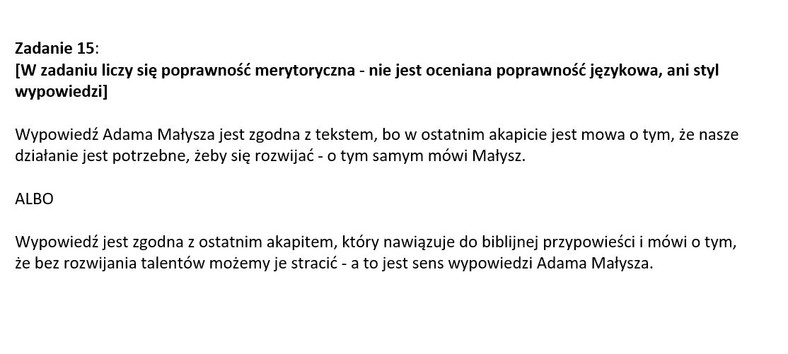 Zadanie 15:
[W zadaniu liczy się poprawność merytoryczna - nie jest oceniana poprawność językowa, ani styl wypowiedzi]

Wypowiedź Adama Małysza jest zgodna z tekstem, bo w ostatnim akapicie jest mowa o tym, że nasze działanie jest potrzebne, żeby się rozwijać - o tym samym mówi Małysz.

ALBO

Wypowiedź jest zgodna z ostatnim akapitem, który nawiązuje do biblijnej przypowieści i mówi o tym, że bez rozwijania talentów możemy je stracić - a to jest sens wypowiedzi Adama Małysza.